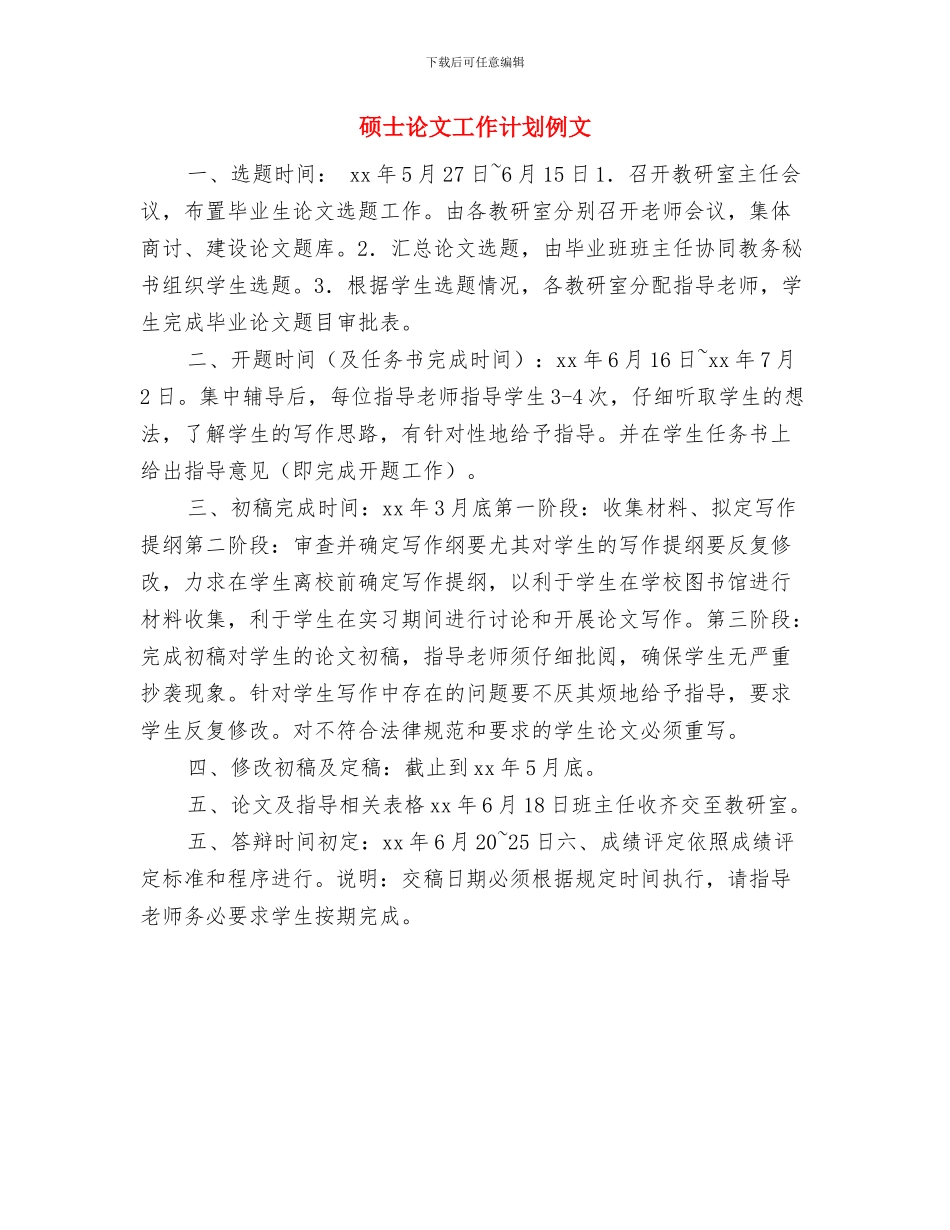 下载后可任意编辑

硕士论文工作计划例文

一、选题时间： xx 年 5 月 27 日~6 月 15 日 1．召开教研室主任会议，布置毕业生论文选题工作。由各教研室分别召开老师会议，集体商讨、建设论文题库。2．汇总论文选题，由毕业班班主任协同教务秘书组织学生选题。3．根据学生选题情况，各教研室分配指导老师，学生完成毕业论文题目审批表。

二、开题时间（及任务书完成时间）：xx 年 6 月 16 日~xx 年 7 月 2 日。集中辅导后，每位指导老师指导学生 3-4 次，仔细听取学生的想法，了解学生的写作思路，有针对性地给予指导。并在学生任务书上给出指导意见（即完成开题工作）。

三、初稿完成时间：xx 年 3 月底第一阶段：收集材料、拟定写作提纲第二阶段：审查并确定写作纲要尤其对学生的写作提纲要反复修改，力求在学生离校前确定写作提纲，以利于学生在学校图书馆进行材料收集，利于学生在实习期间进行讨论和开展论文写作。第三阶段：完成初稿对学生的论文初稿，指导老师须仔细批阅，确保学生无严重抄袭现象。针对学生写作中存在的问题要不厌其烦地给予指导，要求学生反复修改。对不符合法律规范和要求的学生论文必须重写。

四、修改初稿及定稿：截止到 xx 年 5 月底。

五、论文及指导相关表格 xx 年 6 月 18 日班主任收齐交至教研室。

五、答辩时间初定：xx 年 6 月 20~25 日六、成绩评定依照成绩评定标准和程序进行。说明：交稿日期必须根据规定时间执行，请指导老师务必要求学生按期完成。